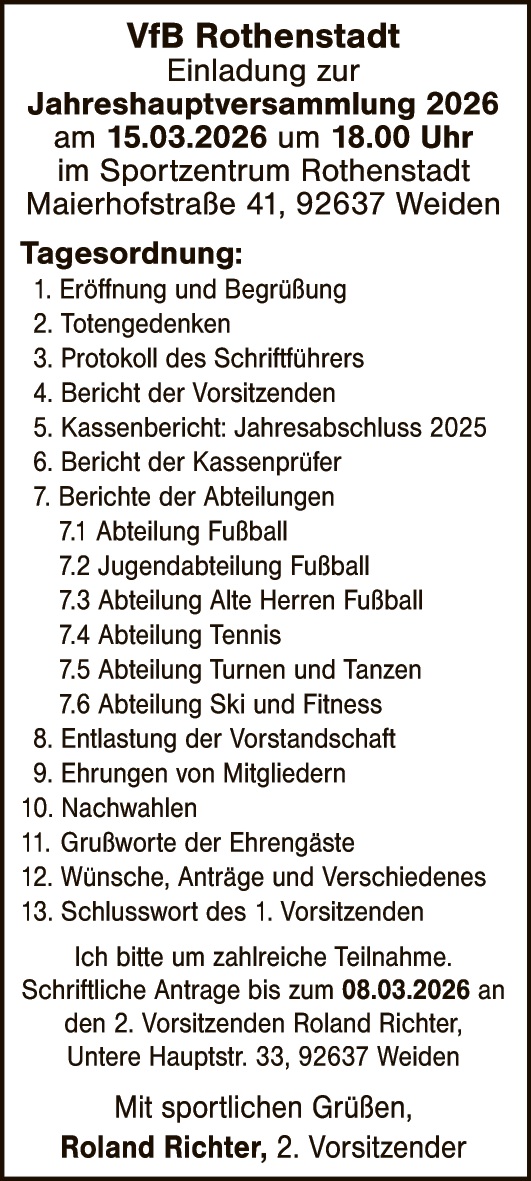 VfB Rothenstadt
Einladung zur
Jahreshauptversammlung 2026
am 15.03.2026 um 18.00 Uhr
im Sportzentrum Rothenstadt
Maierhofstraße 41, 92637 Weiden

Tagesordnung:
1. Eröffnung und Begrüßung
2. Totengedenken
3. Protokoll des Schriftführers
4. Bericht der Vorsitzenden
5. Kassenbericht: Jahresabschluss 2025
6. Bericht der Kassenprüfer
7. Berichte der Abteilungen
7.1 Abteilung Fußball
7.2 Jugendabteilung Fußball
7.3 Abteilung Alte Herren Fußball
7.4 Abteilung Tennis
7.5 Abteilung Turnen und Tanzen
7.6 Abteilung Ski und Fitness
8. Entlastung der Vorstandschaft
9. Ehrungen von Mitgliedern
10. Nachwahlen
11. Grußworte der Ehrengäste
12. Wünsche, Anträge und Verschiedenes
13. Schlusswort des 1. Vorsitzenden

Ich bitte um zahlreiche Teilnahme. Schriftliche Antrage bis zum 08.03.2026 an den 2. Vorsitzenden Roland Richter, Untere Hauptstr. 33, 92637 Weiden

Mit sportlichen Grüßen,
Roland Richter, 2. Vorsitzender